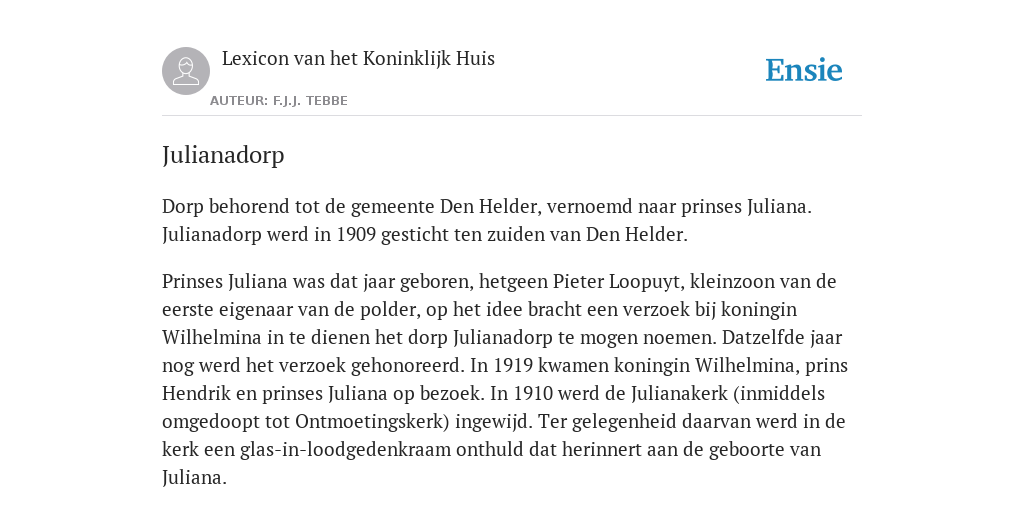 Lexicon van het Koninklijk Huis

AUTEUR: F.J.J. TEBBE

Ensie

Julianadorp

Dorp behorend tot de gemeente Den Helder, vernoemd naar prinses Juliana. Julianadorp werd in 1909 gesticht ten zuiden van Den Helder.

Prinses Juliana was dat jaar geboren, hetgeen Pieter Loopuyt, kleinzoon van de eerste eigenaar van de polder, op het idee bracht een verzoek bij koningin Wilhelmina in te dienen het dorp Julianadorp te mogen noemen. Datzelfde jaar nog werd het verzoek gehonoreerd. In 1919 kwamen koningin Wilhelmina, prins Hendrik en prinses Juliana op bezoek. In 1910 werd de Julianakerk (inmiddels omgedoopt tot Ontmoetingskerk) ingewijd. Ter gelegenheid daarvan werd in de kerk een glas-in-loodgedenkraam onthuld dat herinnert aan de geboorte van Juliana.